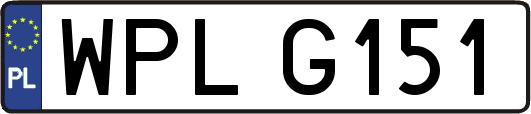 PL

WPL G151